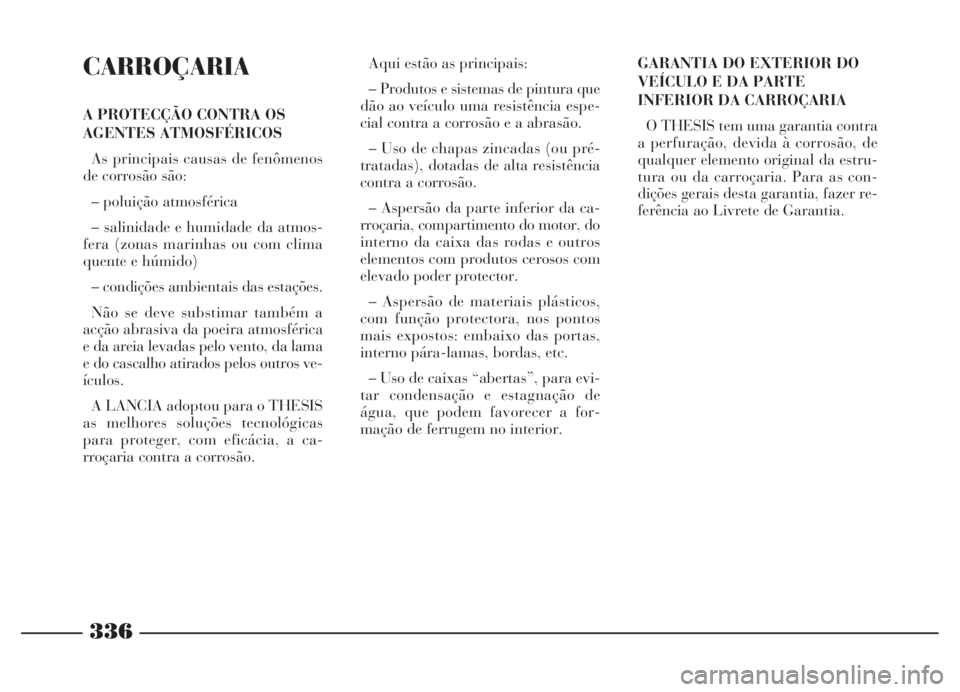 CARROÇARIA

A PROTECÇÃO CONTRA OS AGENTES ATMOSFÉRICOS

As principais causas de fenômenos de corrosão são:

– poluição atmosférica

– salinidade e humidade da atmosfera (zonas marinhas ou com clima quente e húmido)

– condições ambientais das estações.

Não se deve substimar também a acção abrasiva da poeira atmosférica e da areia levadas pelo vento, da lama e do cascalho atirados pelos outros veículos.

A LANCIA adoptou para o THESIS as melhores soluções tecnológicas para proteger, com eficácia, a carroçaria contra a corrosão.

Aqui estão as principais:

– Produtos e sistemas de pintura que dão ao veículo uma resistência especial contra a corrosão e a abrasão.

– Uso de chapas zincadas (ou pré-tratadas), dotadas de alta resistência contra a corrosão.

– Aspersão da parte inferior da carroçaria, compartimento do motor, do interno da caixa das rodas e outros elementos com produtos cerosos com elevado poder protector.

– Aspersão de materiais plásticos, com função protectora, nos pontos mais expostos: embaixo das portas, interno pára-lamas, bordas, etc.

– Uso de caixas “abertas”, para evitar condensação e estagnação de água, que podem favorecer a formação de ferrugem no interior.

GARANTIA DO EXTERIOR DO VEÍCULO E DA PARTE INFERIOR DA CARROÇARIA

O THESIS tem uma garantia contra a perfuração, devida à corrosão, de qualquer elemento original da estrutura ou da carroçaria. Para as condições gerais desta garantia, fazer referência ao Livrete de Garantia.

336

carmanualsonline.info